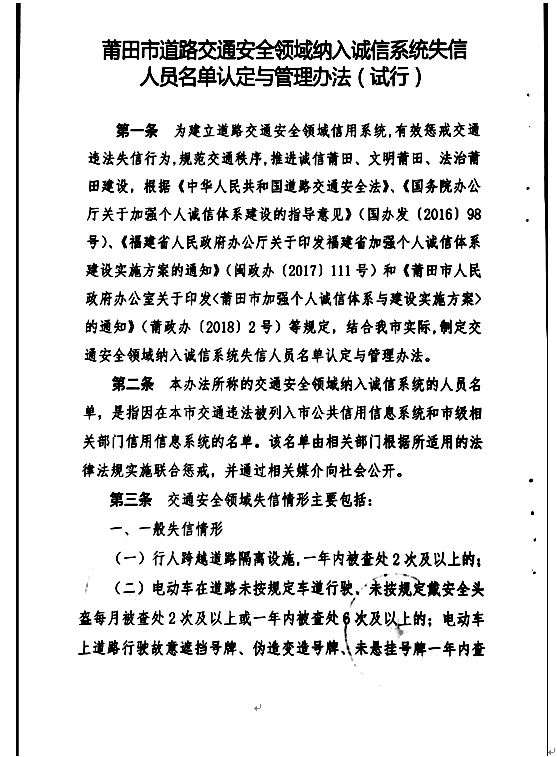 莆田市道路交通安全领域纳入诚信系统失信人员名单认定与管理办法（试行）

第一条　为建立道路交通安全领域信用系统，有效惩戒交通违法失信行为，规范交通秩序，推进诚信莆田、文明莆田、法治莆田建设，根据《中华人民共和国道路交通安全法》、《国务院办公厅关于加强个人诚信体系建设的指导意见》（国办发〔2016〕98号）、《福建省人民政府办公厅关于印发福建省加强个人诚信体系建设实施方案的通知》（闽政办〔2017〕111号）和《莆田市人民政府办公室关于印发＜莆田市加强个人诚信体系与建设实施方案＞的通知》（莆政办〔2018〕2号）等规定，结合我市实际，制定交通安全领域纳入诚信系统失信人员名单认定与管理办法。

第二条　本办法所称的交通安全领域纳入诚信系统的人员名单，是指因在本市交通违法被列入市公共信用信息系统和市级相关部门信用信息系统的名单。该名单由相关部门根据所适用的法律法规实施联合惩戒，并通过相关媒介向社会公开。

第三条　交通安全领域失信情形主要包括：

一、一般失信情形

（一）行人跨越道路隔离设施，一年内被查处2次及以上的；

（二）电动车在道路未按规定车道行驶、未按规定戴安全头盔每月被查处2次及以上或一年内被查处6次及以上的；电动车上道路行驶故意遮挡号牌、伪造变造号牌、未悬挂号牌一年内查